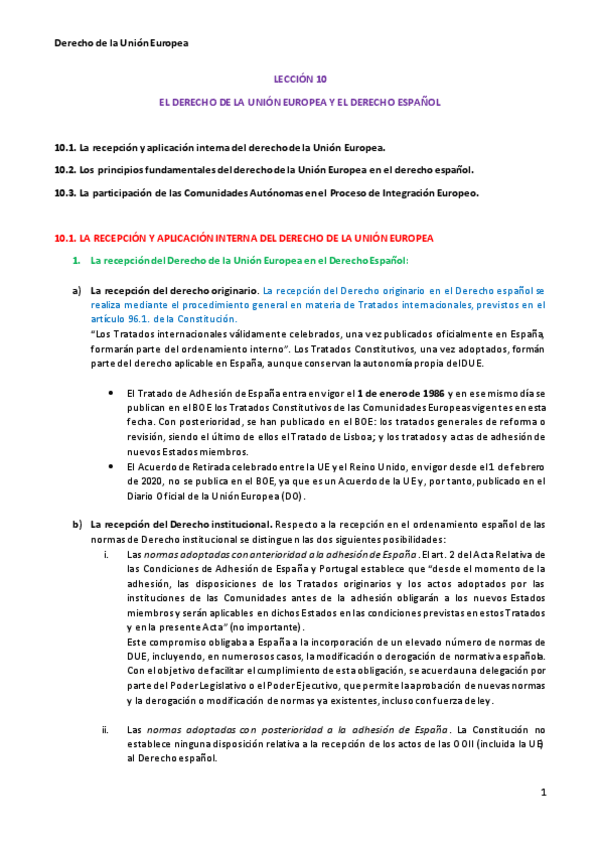 Derecho de la Unión Europea

LECCIÓN 10

EL DERECHO DE LA UNIÓN EUROPEA Y EL DERECHO ESPAÑOL

10.1. La recepción y aplicación interna del derecho de la Unión Europea.

10.2. Los principios fundamentales del derecho de la Unión Europea en el derecho español.

10.3. La participación de las Comunidades Autónomas en el Proceso de Integración Europeo.

10.1. LA RECEPCIÓN Y APLICACIÓN INTERNA DEL DERECHO DE LA UNIÓN EUROPEA

1. La recepción del Derecho de la Unión Europea en el Derecho Español:

a) La recepción del derecho originario. La recepción del Derecho originario en el Derecho español se realiza mediante el procedimiento general en materia de Tratados internacionales, previstos en el artículo 96.1. de la Constitución.
"Los Tratados internacionales válidamente celebrados, una vez publicados oficialmente en España, formarán parte del ordenamiento interno". Los Tratados Constitutivos, una vez adoptados, formán parte del derecho aplicable en España, aunque conservan la autonomía propia del DUE.

• El Tratado de Adhesión de España entra en vigor el 1 de enero de 1986 y en ese mismo día se publican en el BOE los Tratados Constitutivos de las Comunidades Europeas vigentes en esta fecha. Con posterioridad, se han publicado en el BOE: los tratados generales de reforma o revisión, siendo el último de ellos el Tratado de Lisboa; y los tratados y actas de adhesión de nuevos Estados miembros.
• El Acuerdo de Retirada celebrado entre la UE y el Reino Unido, en vigor desde el 1 de febrero de 2020, no se publica en el BOE, ya que es un Acuerdo de la UE y, por tanto, publicado en el Diario Oficial de la Unión Europea (DO).

b) La recepción del Derecho institucional. Respecto a la recepción en el ordenamiento español de las normas de Derecho institucional se distinguen las dos siguientes posibilidades:
i. Las normas adoptadas con anterioridad a la adhesión de España. El art. 2 del Acta Relativa de las Condiciones de Adhesión de España y Portugal establece que "desde el momento de la adhesión, las disposiciones de los Tratados originarios y los actos adoptados por las instituciones de las Comunidades antes de la adhesión obligarán a los nuevos Estados miembros y serán aplicables en dichos Estados en las condiciones previstas en estos Tratados y en la presente Acta" (no importante).
Este compromiso obligaba a España a la incorporación de un elevado número de normas de DUE, incluyendo, en numerosos casos, la modificación o derogación de normativa española. Con el objetivo de facilitar el cumplimiento de esta obligación, se acuerda una delegación por parte del Poder Legislativo o el Poder Ejecutivo, que permite la aprobación de nuevas normas y la derogación o modificación de normas ya existentes, incluso con fuerza de ley.

ii. Las normas adoptadas con posterioridad a la adhesión de España. La Constitución no establece ninguna disposición relativa a la recepción de los actos de las OOII (incluida la UE) al Derecho español.

1